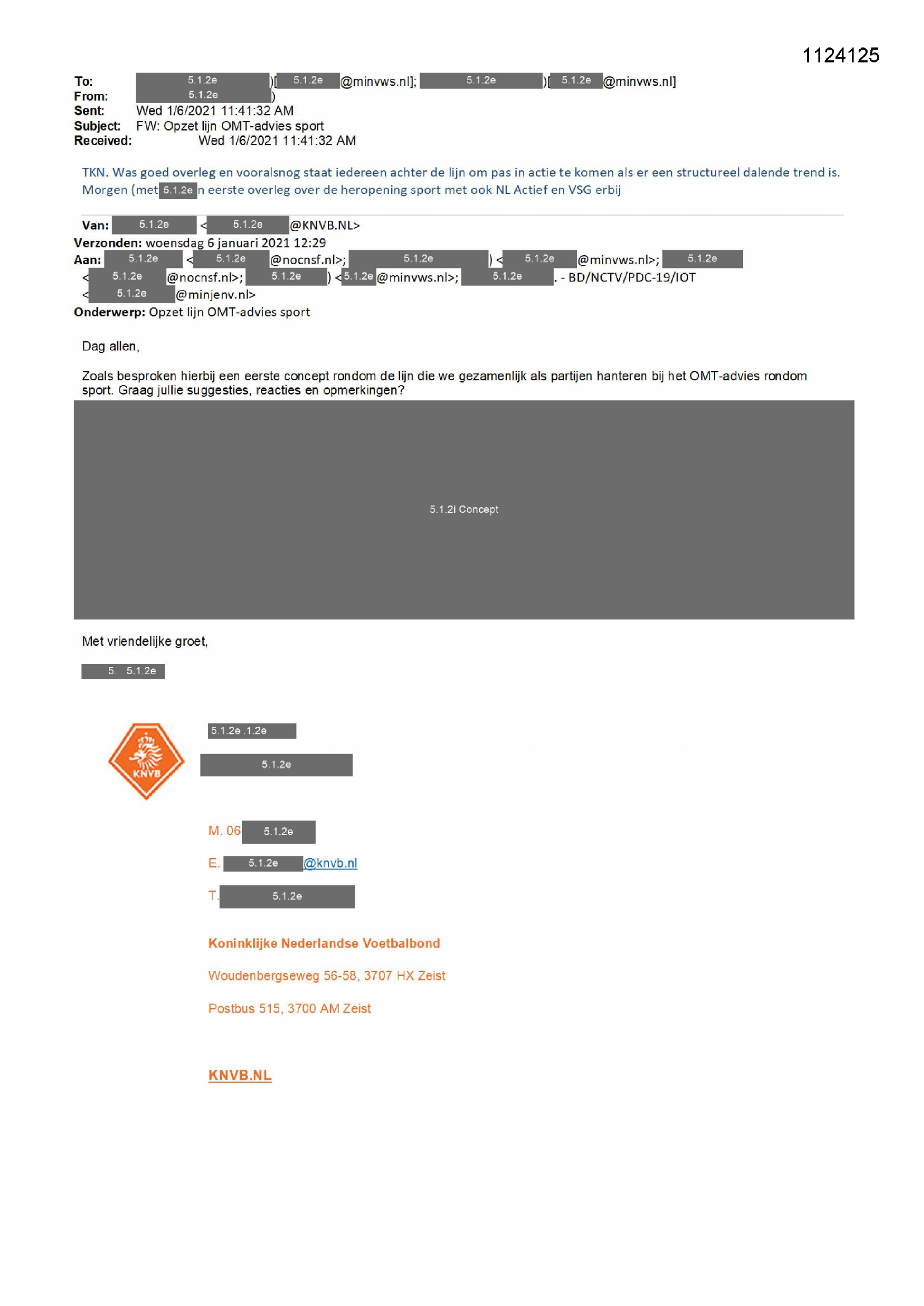 1124125

To: 5.1.2e )[ 5.1.2e @minvws.nl]; 5.1.2e )[ 5.1.2e @minvws.nl]
From: 5.1.2e )
Sent: Wed 1/6/2021 11:41:32 AM
Subject: FW: Opzet lijn OMT-advies sport
Received: Wed 1/6/2021 11:41:32 AM

TKN. Was goed overleg en vooralsnog staat iedereen achter de lijn om pas in actie te komen als er een structureel dalende trend is. Morgen (met 5.1.2e n eerste overleg over de heropening sport met ook NL Actief en VSG erbij

Van: 5.1.2e < 5.1.2e @KNVB.NL>
Verzonden: woensdag 6 januari 2021 12:29
Aan: 5.1.2e < 5.1.2e @nocnsf.nl>; 5.1.2e ) < 5.1.2e @minvws.nl>; 5.1.2e < 5.1.2e @nocnsf.nl>; 5.1.2e ) < 5.1.2e @minvws.nl>; 5.1.2e . - BD/NCTV/PDC-19/IOT < 5.1.2e @minjenv.nl>
Onderwerp: Opzet lijn OMT-advies sport

Dag allen,

Zoals besproken hierbij een eerste concept rondom de lijn die we gezamenlijk als partijen hanteren bij het OMT-advies rondom sport. Graag jullie suggesties, reacties en opmerkingen?

5.1.2i Concept

Met vriendelijke groet,

5. 5.1.2e

KNVB

5.1.2e .1.2e

5.1.2e

M. 06 5.1.2e

E. 5.1.2e @knvb.nl

T. 5.1.2e

Koninklijke Nederlandse Voetbalbond

Woudenbergseweg 56-58, 3707 HX Zeist

Postbus 515, 3700 AM Zeist

KNVB.NL